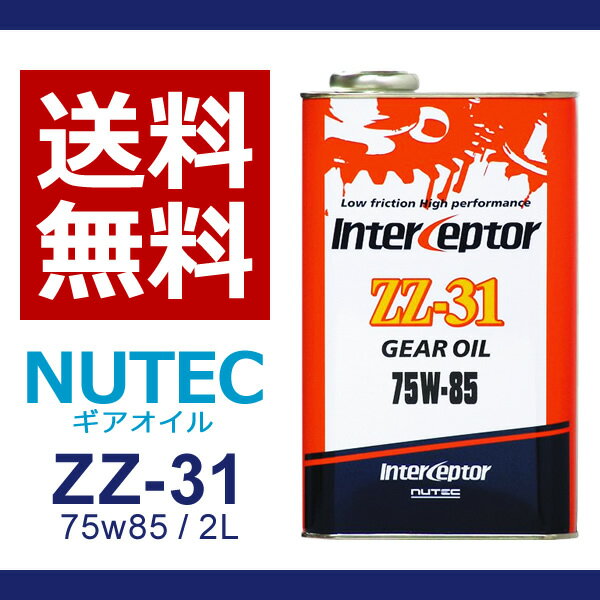 送料
無料

NUTEC
ギアオイル
ZZ-31
75w85 / 2L

Low friction High performance
Interceptor
ZZ-31
GEAR OIL
75W-85

Interceptor
NUTEC